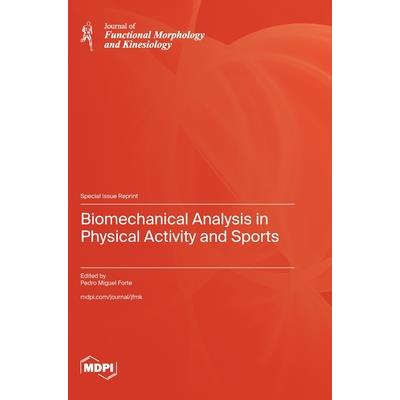 Journal of
Functional Morphology
and Kinesiology

Special Issue Reprint

Biomechanical Analysis in Physical Activity and Sports

Edited by
Pedro Miguel Forte

mdpi.com/journal/jfmk

MDPI